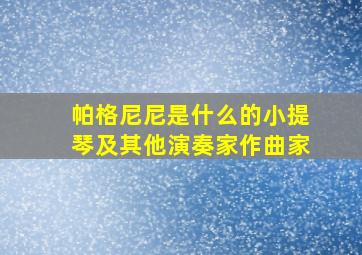 帕格尼尼是什么的小提琴及其他演奏家作曲家